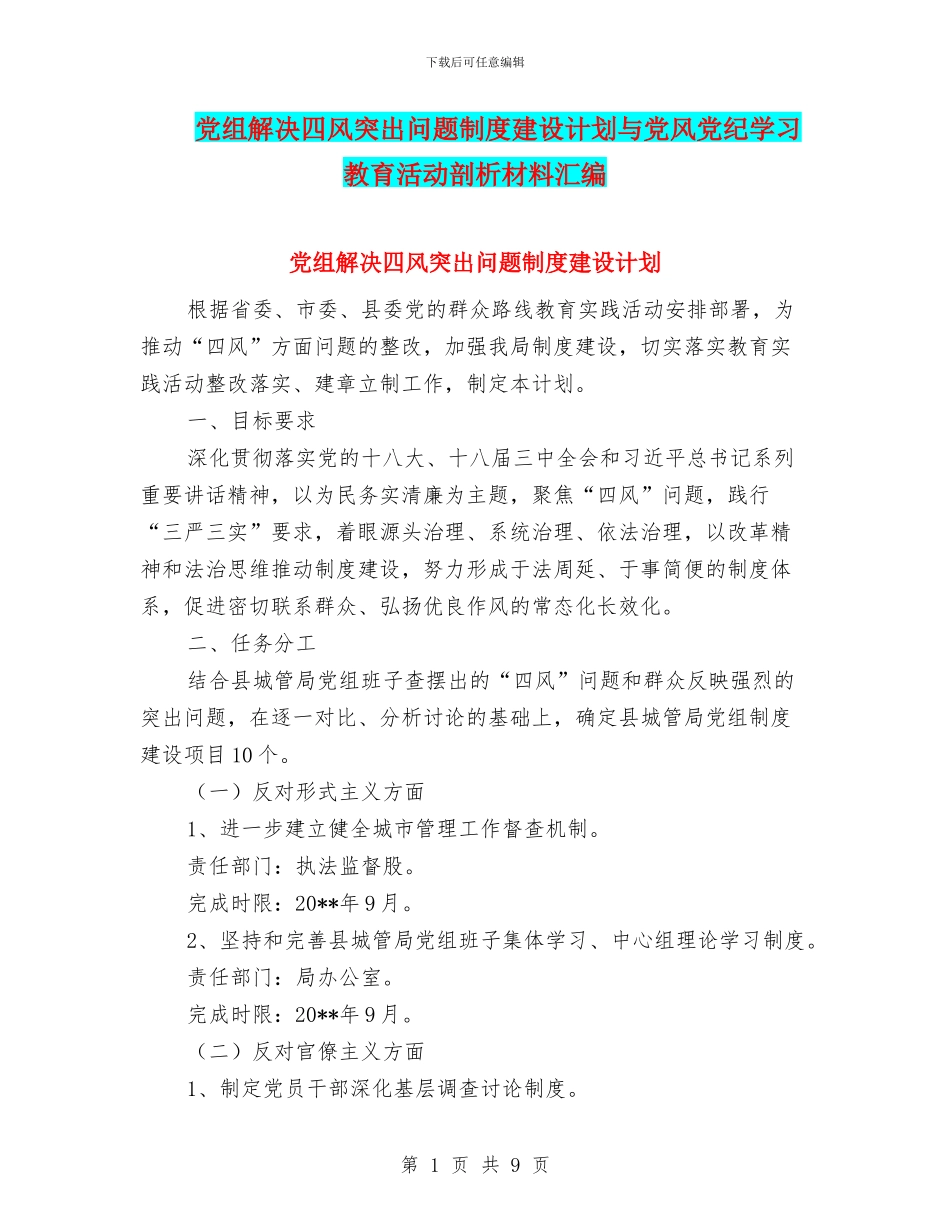 下载后可任意编辑

党组解决四风突出问题制度建设计划与党风党纪学习教育活动剖析材料汇编

党组解决四风突出问题制度建设计划

根据省委、市委、县委党的群众路线教育实践活动安排部署，为推动“四风”方面问题的整改，加强我局制度建设，切实落实教育实践活动整改落实、建章立制工作，制定本计划。

一、目标要求

深化贯彻落实党的十八大、十八届三中全会和习近平总书记系列重要讲话精神，以为民务实清廉为主题，聚焦“四风”问题，践行“三严三实”要求，着眼源头治理、系统治理、依法治理，以改革精神和法治思维推动制度建设，努力形成于法周延、于事简便的制度体系，促进密切联系群众、弘扬优良作风的常态化长效化。

二、任务分工

结合县城管局党组班子查摆出的“四风”问题和群众反映强烈的突出问题，在逐一对比、分析讨论的基础上，确定县城管局党组制度建设项目10个。

（一）反对形式主义方面

1、进一步建立健全城市管理工作督查机制。

责任部门：执法监督股。

完成时限：20**年9月。

2、坚持和完善县城管局党组班子集体学习、中心组理论学习制度。

责任部门：局办公室。

完成时限：20**年9月。

（二）反对官僚主义方面

1、制定党员干部深化基层调查讨论制度。

第 1 页 共 9 页